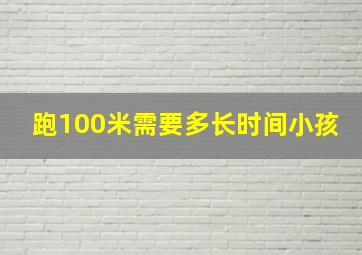 跑100米需要多长时间小孩